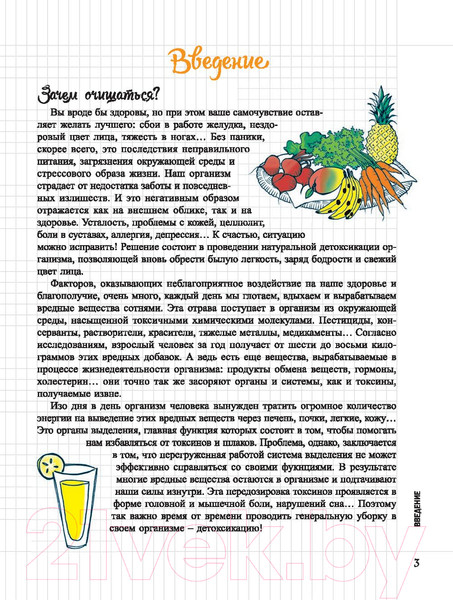 Введение

Зачем очищаться?

Вы вроде бы здоровы, но при этом ваше самочувствие оставляет желать лучшего: сбои в работе желудка, нездоровый цвет лица, тяжесть в ногах… Без паники, скорее всего, это последствия неправильного питания, загрязнения окружающей среды и стрессового образа жизни. Наш организм страдает от недостатка заботы и повседневных излишеств. И это негативным образом отражается как на внешнем облике, так и на здоровье. Усталость, проблемы с кожей, целлюлит, боли в суставах, аллергия, депрессия… К счастью, ситуацию можно исправить! Решение состоит в проведении натуральной детоксикации организма, позволяющей вновь обрести былую легкость, заряд бодрости и свежий цвет лица.

Факторов, оказывающих неблагоприятное воздействие на наше здоровье и благополучие, очень много, каждый день мы глотаем, вдыхаем и вырабатываем вредные вещества сотнями. Эта отрава поступает в организм из окружающей среды, насыщенной токсичными химическими молекулами. Пестициды, консерванты, растворители, красители, тяжелые металлы, медикаменты… Согласно исследованиям, взрослый человек за год получает от шести до восьми килограммов этих вредных добавок. А ведь есть еще вещества, вырабатываемые в процессе жизнедеятельности организма: продукты обмена веществ, гормоны, холестерин… они точно так же засоряют органы и системы, как и токсины, получаемые извне.

Изо дня в день организм человека вынужден тратить огромное количество энергии на выведение этих вредных веществ через печень, почки, легкие, кожу… Это органы выделения, главная функция которых состоит в том, чтобы помогать нам избавляться от токсинов и шлаков. Проблема, однако, заключается в том, что перегруженная работой система выделения не может эффективно справляться со своими функциями. В результате многие вредные вещества остаются в организме и подтачивают наши силы изнутри. Эта передозировка токсинов проявляется в форме головной и мышечной боли, нарушений сна… Поэтому так важно время от времени проводить генеральную уборку в своем организме – детоксикацию!

ВВЕДЕНИЕ

3

21vek.by